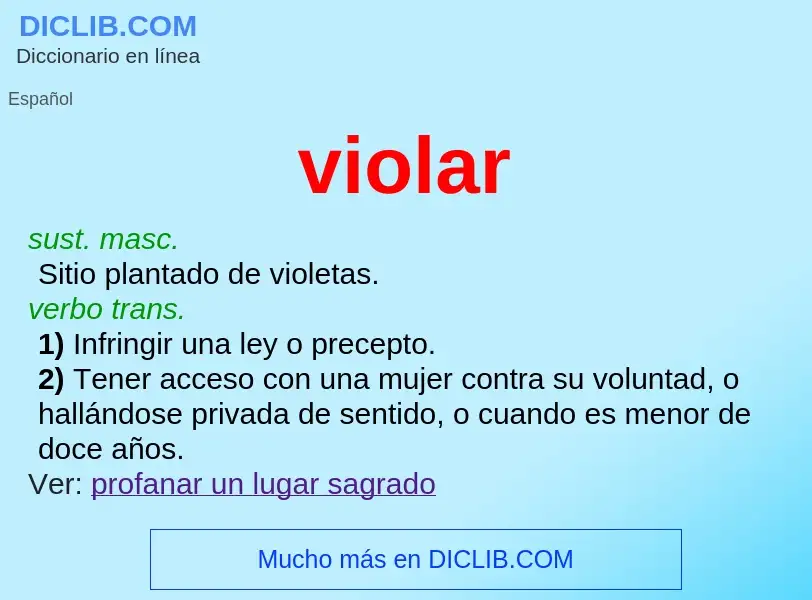 DICLIB.COM
Diccionario en línea

Español

violar

sust. masc.
Sitio plantado de violetas.
verbo trans.
1) Infringir una ley o precepto.
2) Tener acceso con una mujer contra su voluntad, o hallándose privada de sentido, o cuando es menor de doce años.
Ver: profanar un lugar sagrado

Mucho más en DICLIB.COM